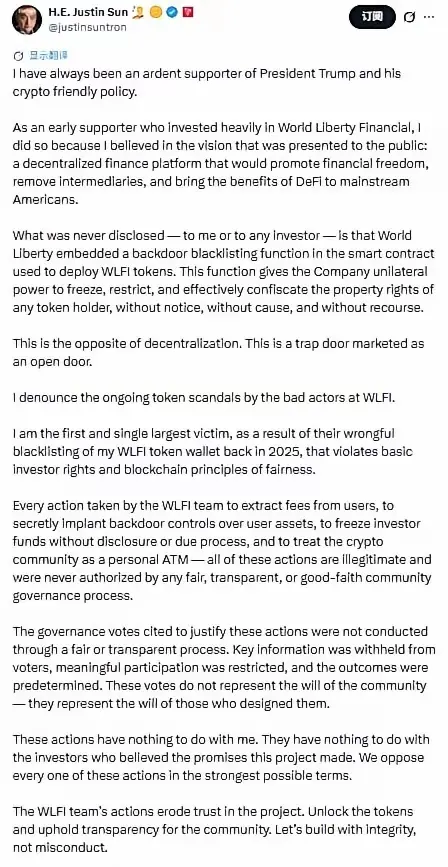 H.E. Justin Sun
@justinsuntron

订阅

显示翻译

I have always been an ardent supporter of President Trump and his crypto friendly policy.

As an early supporter who invested heavily in World Liberty Financial, I did so because I believed in the vision that was presented to the public: a decentralized finance platform that would promote financial freedom, remove intermediaries, and bring the benefits of DeFi to mainstream Americans.

What was never disclosed — to me or to any investor — is that World Liberty embedded a backdoor blacklisting function in the smart contract used to deploy WLFI tokens. This function gives the Company unilateral power to freeze, restrict, and effectively confiscate the property rights of any token holder, without notice, without cause, and without recourse.

This is the opposite of decentralization. This is a trap door marketed as an open door.

I denounce the ongoing token scandals by the bad actors at WLFI.

I am the first and single largest victim, as a result of their wrongful blacklisting of my WLFI token wallet back in 2025, that violates basic investor rights and blockchain principles of fairness.

Every action taken by the WLFI team to extract fees from users, to secretly implant backdoor controls over user assets, to freeze investor funds without disclosure or due process, and to treat the crypto community as a personal ATM — all of these actions are illegitimate and were never authorized by any fair, transparent, or good-faith community governance process.

The governance votes cited to justify these actions were not conducted through a fair or transparent process. Key information was withheld from voters, meaningful participation was restricted, and the outcomes were predetermined. These votes do not represent the will of the community — they represent the will of those who designed them.

These actions have nothing to do with me. They have nothing to do with the investors who believed the promises this project made. We oppose every one of these actions in the strongest possible terms.

The WLFI team's actions erode trust in the project. Unlock the tokens and uphold transparency for the community. Let's build with integrity, not misconduct.